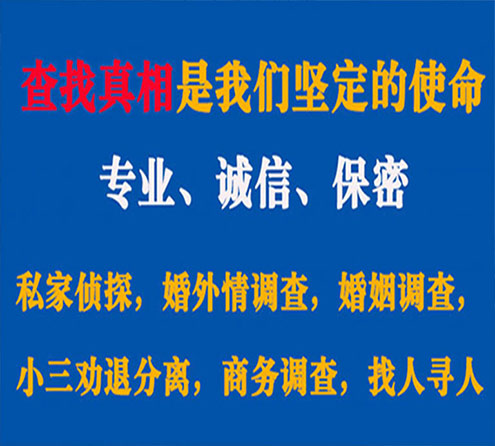 查找真相是我们坚定的使命

专业、诚信、保密

私家侦探，婚外情调查，婚姻调查，

小三劝退分离，商务调查，找人寻人